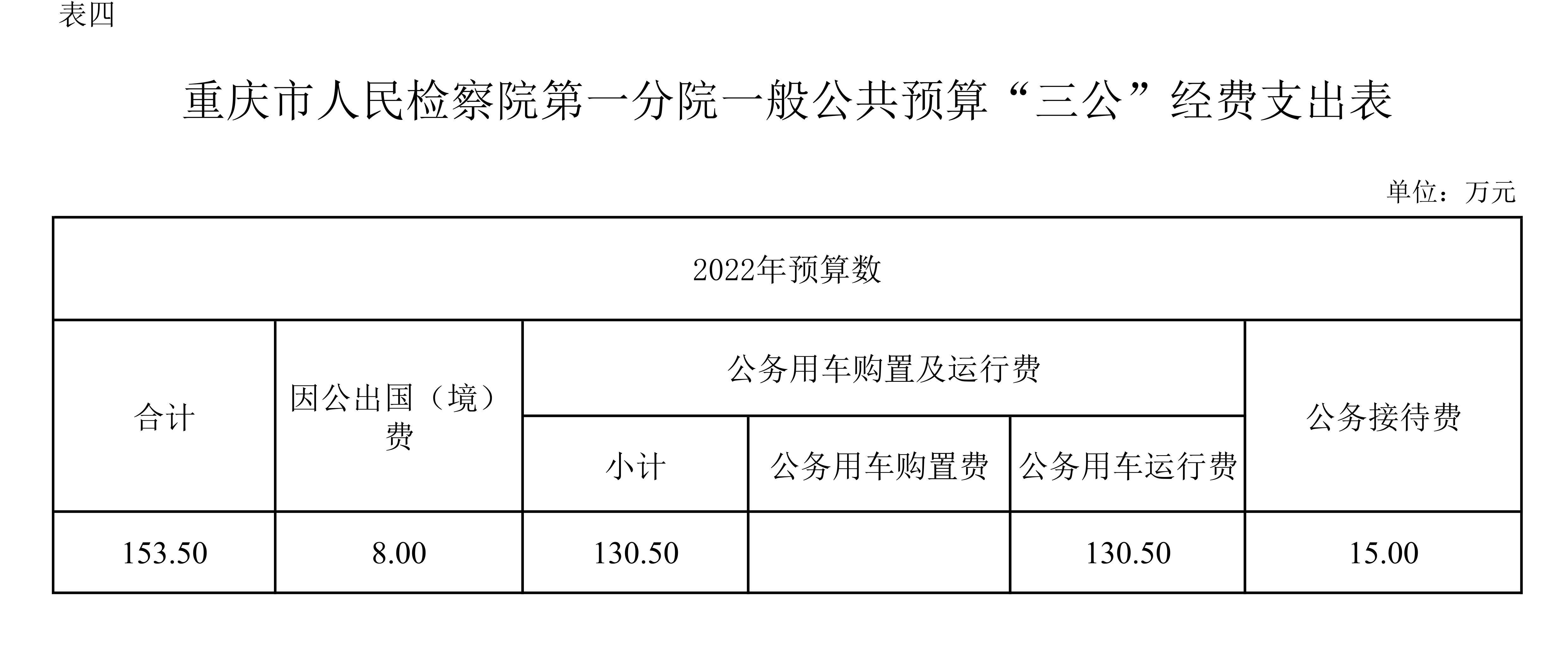 表四

重庆市人民检察院第一分院一般公共预算“三公”经费支出表

单位：万元

| 2022年预算数 | | | | | |
|---|---|---|---|---|---|
| 合计 | 因公出国（境）费 | 公务用车购置及运行费 | | | 公务接待费 |
| | | 小计 | 公务用车购置费 | 公务用车运行费 | |
| 153.50 | 8.00 | 130.50 | | 130.50 | 15.00 |